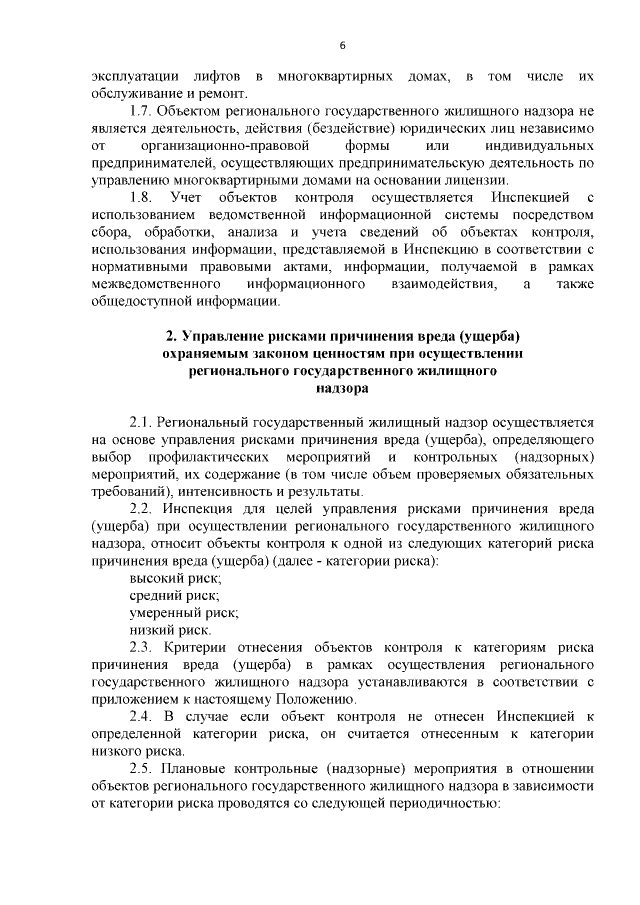 6

эксплуатации лифтов в многоквартирных домах, в том числе их обслуживание и ремонт.

1.7. Объектом регионального государственного жилищного надзора не является деятельность, действия (бездействие) юридических лиц независимо от организационно-правовой формы или индивидуальных предпринимателей, осуществляющих предпринимательскую деятельность по управлению многоквартирными домами на основании лицензии.

1.8. Учет объектов контроля осуществляется Инспекцией с использованием ведомственной информационной системы посредством сбора, обработки, анализа и учета сведений об объектах контроля, использования информации, представляемой в Инспекцию в соответствии с нормативными правовыми актами, информации, получаемой в рамках межведомственного информационного взаимодействия, а также общедоступной информации.

2. Управление рисками причинения вреда (ущерба) охраняемым законом ценностям при осуществлении регионального государственного жилищного надзора

2.1. Региональный государственный жилищный надзор осуществляется на основе управления рисками причинения вреда (ущерба), определяющего выбор профилактических мероприятий и контрольных (надзорных) мероприятий, их содержание (в том числе объем проверяемых обязательных требований), интенсивность и результаты.

2.2. Инспекция для целей управления рисками причинения вреда (ущерба) при осуществлении регионального государственного жилищного надзора, относит объекты контроля к одной из следующих категорий риска причинения вреда (ущерба) (далее - категории риска):

высокий риск;

средний риск;

умеренный риск;

низкий риск.

2.3. Критерии отнесения объектов контроля к категориям риска причинения вреда (ущерба) в рамках осуществления регионального государственного жилищного надзора устанавливаются в соответствии с приложением к настоящему Положению.

2.4. В случае если объект контроля не отнесен Инспекцией к определенной категории риска, он считается отнесенным к категории низкого риска.

2.5. Плановые контрольные (надзорные) мероприятия в отношении объектов регионального государственного жилищного надзора в зависимости от категории риска проводятся со следующей периодичностью: